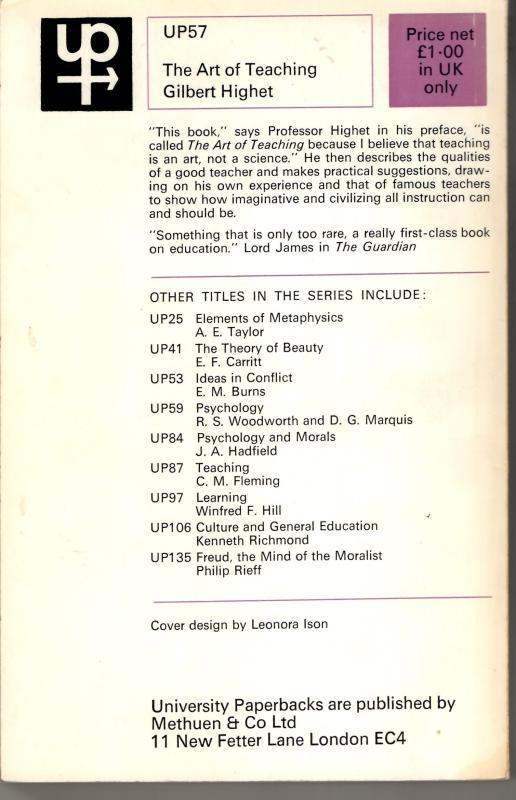 up

UP57

The Art of Teaching
Gilbert Highet

Price net
£1·00
in UK
only

"This book," says Professor Highet in his preface, "is called The Art of Teaching because I believe that teaching is an art, not a science." He then describes the qualities of a good teacher and makes practical suggestions, drawing on his own experience and that of famous teachers to show how imaginative and civilizing all instruction can and should be.

"Something that is only too rare, a really first-class book on education." Lord James in The Guardian

OTHER TITLES IN THE SERIES INCLUDE:

UP25 Elements of Metaphysics
A. E. Taylor
UP41 The Theory of Beauty
E. F. Carritt
UP53 Ideas in Conflict
E. M. Burns
UP59 Psychology
R. S. Woodworth and D. G. Marquis
UP84 Psychology and Morals
J. A. Hadfield
UP87 Teaching
C. M. Fleming
UP97 Learning
Winfred F. Hill
UP106 Culture and General Education
Kenneth Richmond
UP135 Freud, the Mind of the Moralist
Philip Rieff

Cover design by Leonora Ison

University Paperbacks are published by
Methuen & Co Ltd
11 New Fetter Lane London EC4